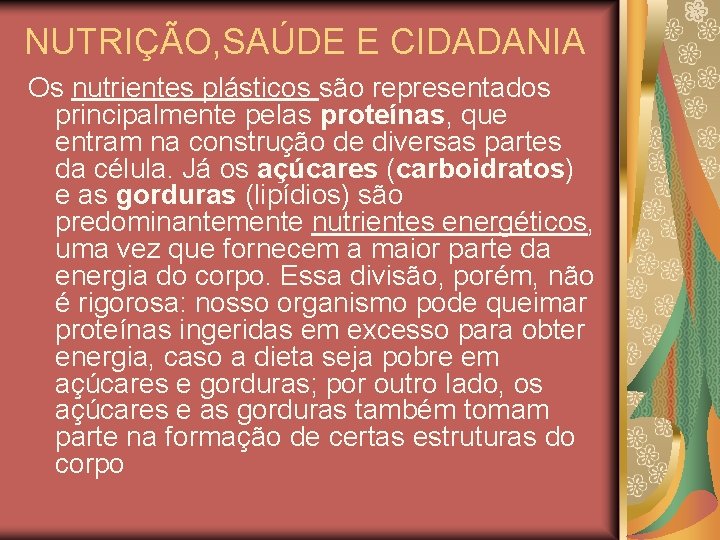 NUTRIÇÃO,SAÚDE E CIDADANIA

Os nutrientes plásticos são representados principalmente pelas proteínas, que entram na construção de diversas partes da célula. Já os açúcares (carboidratos) e as gorduras (lipídios) são predominantemente nutrientes energéticos, uma vez que fornecem a maior parte da energia do corpo. Essa divisão, porém, não é rigorosa: nosso organismo pode queimar proteínas ingeridas em excesso para obter energia, caso a dieta seja pobre em açúcares e gorduras; por outro lado, os açúcares e as gorduras também tomam parte na formação de certas estruturas do corpo